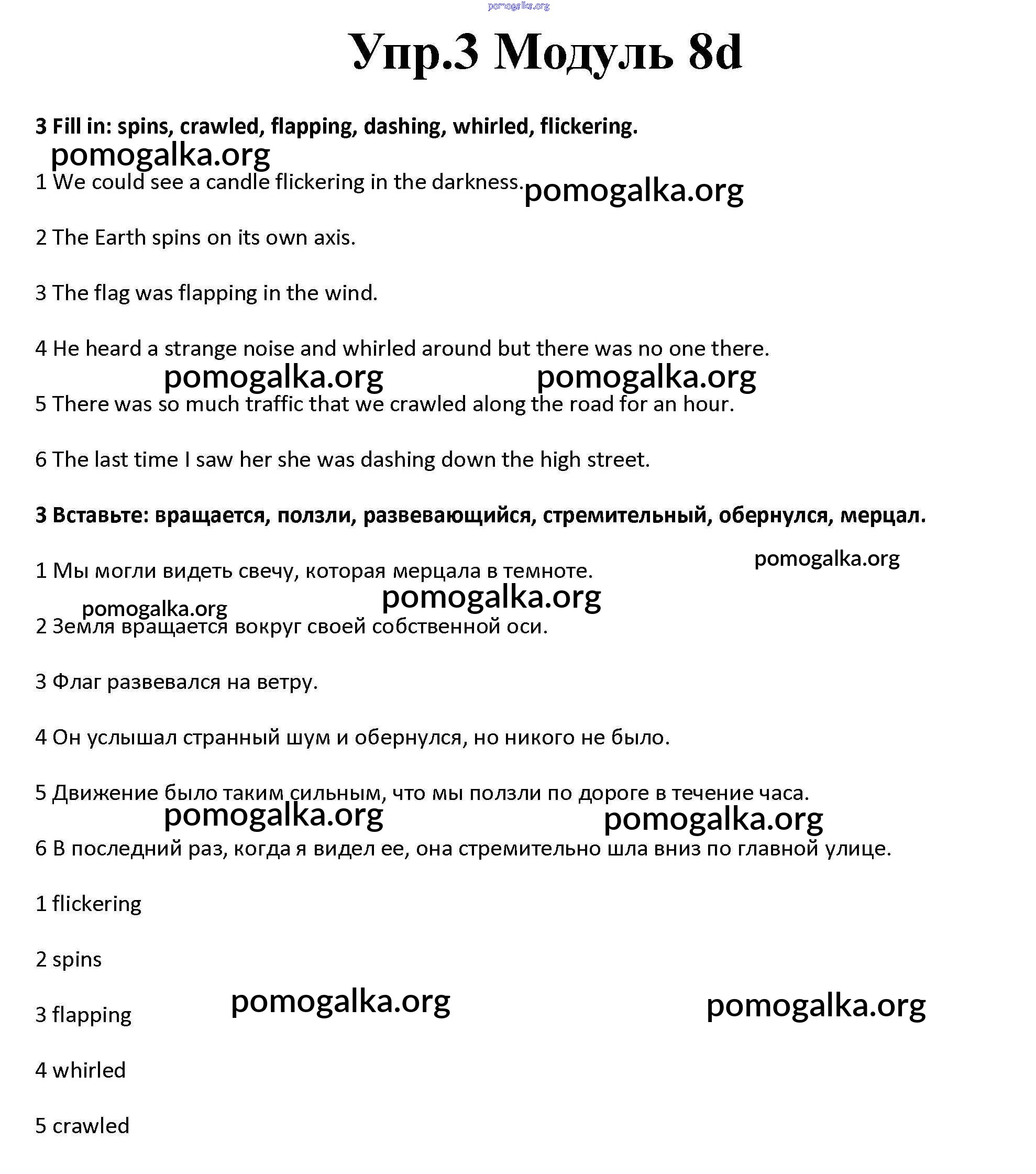 pomogalka.org

Упр.3 Модуль 8d

3 Fill in: spins, crawled, flapping, dashing, whirled, flickering.

pomogalka.org

1 We could see a candle flickering in the darkness. pomogalka.org

2 The Earth spins on its own axis.

3 The flag was flapping in the wind.

4 He heard a strange noise and whirled around but there was no one there.

pomogalka.org pomogalka.org

5 There was so much traffic that we crawled along the road for an hour.

6 The last time I saw her she was dashing down the high street.

3 Вставьте: вращается, ползли, развевающийся, стремительный, обернулся, мерцал.

pomogalka.org

1 Мы могли видеть свечу, которая мерцала в темноте.

pomogalka.org pomogalka.org

2 Земля вращается вокруг своей собственной оси.

3 Флаг развевался на ветру.

4 Он услышал странный шум и обернулся, но никого не было.

5 Движение было таким сильным, что мы ползли по дороге в течение часа.

pomogalka.org pomogalka.org

6 В последний раз, когда я видел ее, она стремительно шла вниз по главной улице.

1 flickering

2 spins

3 flapping pomogalka.org pomogalka.org

4 whirled

5 crawled